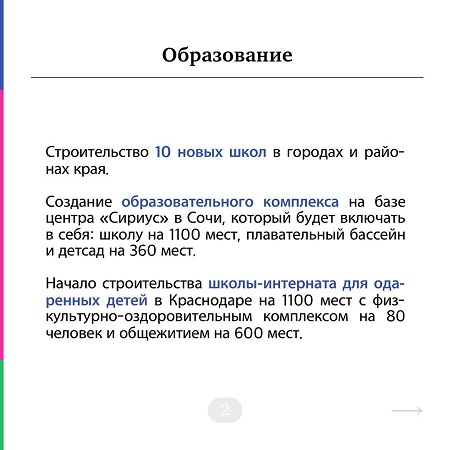 Образование

Строительство 10 новых школ в городах и районах края.

Создание образовательного комплекса на базе центра «Сириус» в Сочи, который будет включать в себя: школу на 1100 мест, плавательный бассейн и детсад на 360 мест.

Начало строительства школы-интерната для одаренных детей в Краснодаре на 1100 мест с физкультурно-оздоровительным комплексом на 80 человек и общежитием на 600 мест.

2